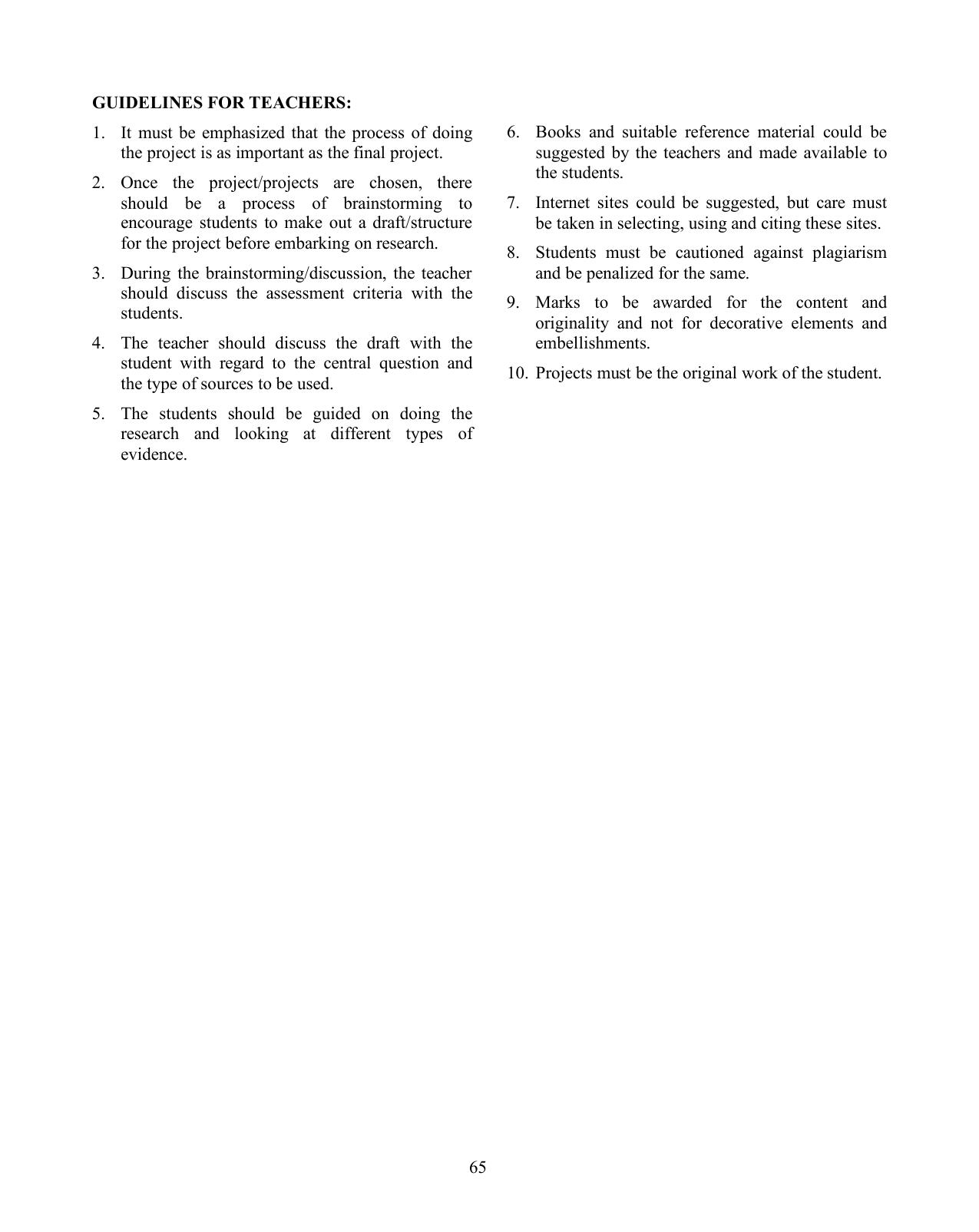 GUIDELINES FOR TEACHERS:

1. It must be emphasized that the process of doing the project is as important as the final project.

2. Once the project/projects are chosen, there should be a process of brainstorming to encourage students to make out a draft/structure for the project before embarking on research.

3. During the brainstorming/discussion, the teacher should discuss the assessment criteria with the students.

4. The teacher should discuss the draft with the student with regard to the central question and the type of sources to be used.

5. The students should be guided on doing the research and looking at different types of evidence.

6. Books and suitable reference material could be suggested by the teachers and made available to the students.

7. Internet sites could be suggested, but care must be taken in selecting, using and citing these sites.

8. Students must be cautioned against plagiarism and be penalized for the same.

9. Marks to be awarded for the content and originality and not for decorative elements and embellishments.

10. Projects must be the original work of the student.

65